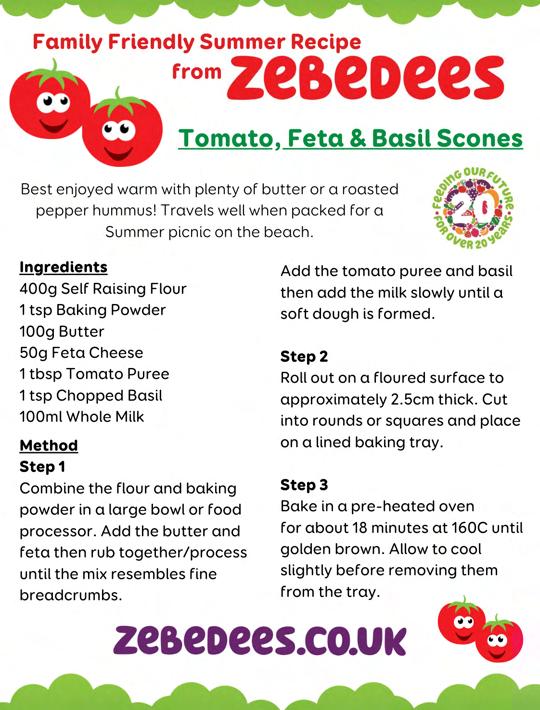 Family Friendly Summer Recipe
from ZEBEDEES

Tomato, Feta & Basil Scones

Best enjoyed warm with plenty of butter or a roasted pepper hummus! Travels well when packed for a Summer picnic on the beach.

FEEDING OUR FUTURE FOR OVER 20 YEARS 20

Ingredients
400g Self Raising Flour
1 tsp Baking Powder
100g Butter
50g Feta Cheese
1 tbsp Tomato Puree
1 tsp Chopped Basil
100ml Whole Milk

Method
Step 1
Combine the flour and baking powder in a large bowl or food processor. Add the butter and feta then rub together/process until the mix resembles fine breadcrumbs.

Add the tomato puree and basil then add the milk slowly until a soft dough is formed.

Step 2
Roll out on a floured surface to approximately 2.5cm thick. Cut into rounds or squares and place on a lined baking tray.

Step 3
Bake in a pre-heated oven for about 18 minutes at 160C until golden brown. Allow to cool slightly before removing them from the tray.

ZEBEDEES.CO.UK